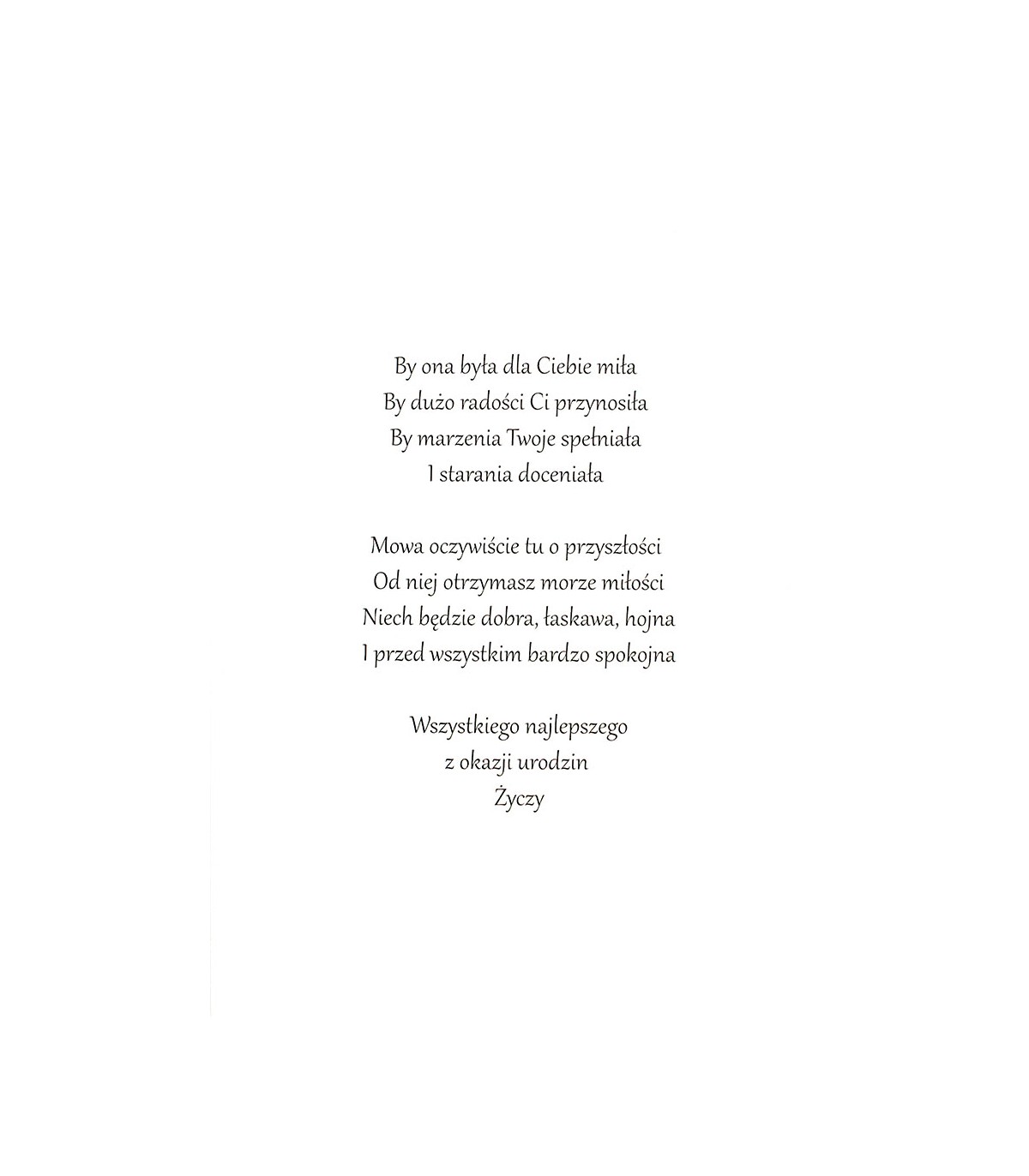 By ona była dla Ciebie miła
By dużo radości Ci przynosiła
By marzenia Twoje spełniała
I starania doceniała

Mowa oczywiście tu o przyszłości
Od niej otrzymasz morze miłości
Niech będzie dobra, łaskawa, hojna
I przed wszystkim bardzo spokojna

Wszystkiego najlepszego
z okazji urodzin
Życzy